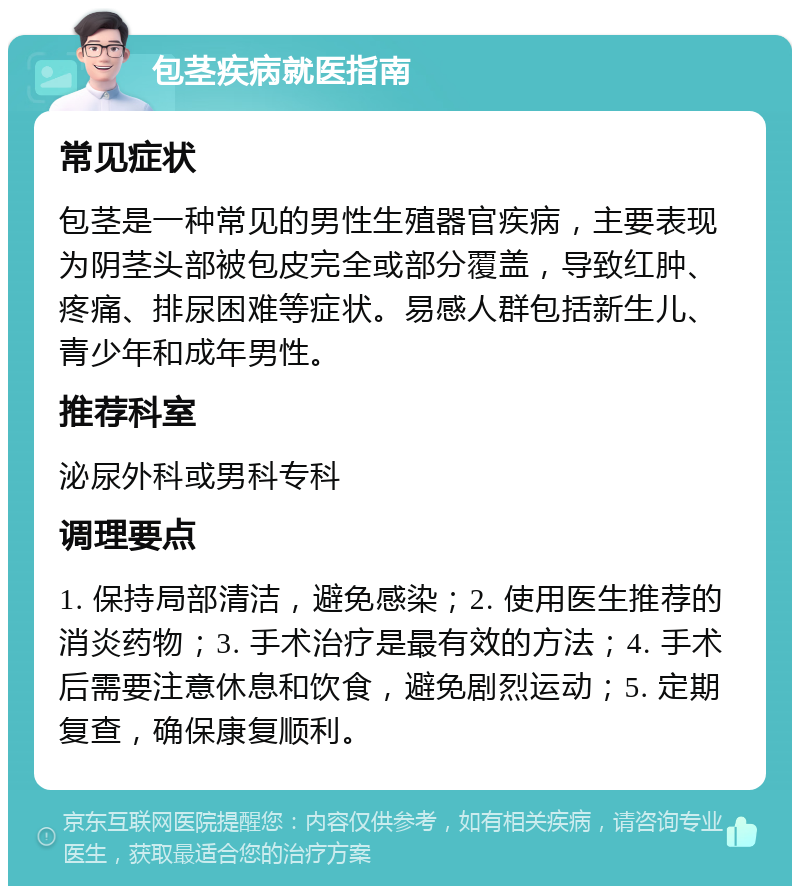 包茎疾病就医指南

常见症状

包茎是一种常见的男性生殖器官疾病，主要表现为阴茎头部被包皮完全或部分覆盖，导致红肿、疼痛、排尿困难等症状。易感人群包括新生儿、青少年和成年男性。

推荐科室

泌尿外科或男科专科

调理要点

1. 保持局部清洁，避免感染；2. 使用医生推荐的消炎药物；3. 手术治疗是最有效的方法；4. 手术后需要注意休息和饮食，避免剧烈运动；5. 定期复查，确保康复顺利。

京东互联网医院提醒您：内容仅供参考，如有相关疾病，请咨询专业医生，获取最适合您的治疗方案